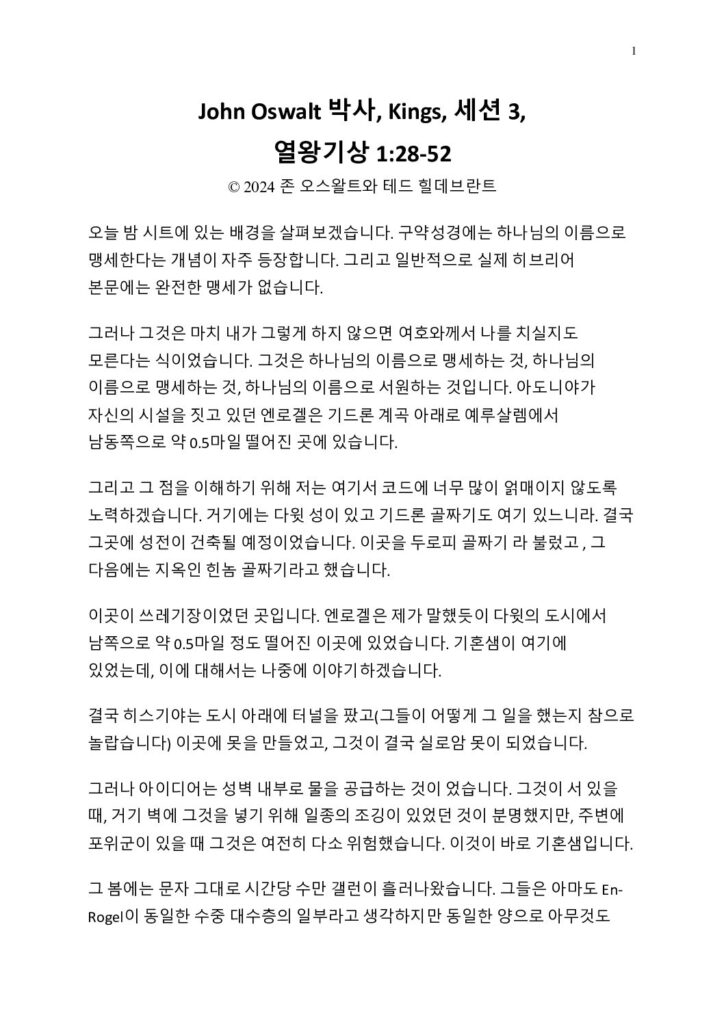 1

John Oswalt 박사, Kings, 세션 3, 열왕기상 1:28-52

© 2024 존 오스왈트와 테드 힐데브란트

오늘 밤 시트에 있는 배경을 살펴보겠습니다. 구약성경에는 하나님의 이름으로 맹세한다는 개념이 자주 등장합니다. 그리고 일반적으로 실제 히브리어 본문에는 완전한 맹세가 없습니다.

그러나 그것은 마치 내가 그렇게 하지 않으면 여호와께서 나를 치실지도 모른다는 식이었습니다. 그것은 하나님의 이름으로 맹세하는 것, 하나님의 이름으로 맹세하는 것, 하나님의 이름으로 서원하는 것입니다. 아도니야가 자신의 시설을 짓고 있던 엔로겔은 기드론 계곡 아래로 예루살렘에서 남동쪽으로 약 0.5마일 떨어진 곳에 있습니다.

그리고 그 점을 이해하기 위해 저는 여기서 코드에 너무 많이 얽매이지 않도록 노력하겠습니다. 거기에는 다윗 성이 있고 기드론 골짜기도 여기 있느니라. 결국 그곳에 성전이 건축될 예정이었습니다. 이곳을 두로피 골짜기 라 불렀고 , 그 다음에는 지옥인 힌놈 골짜기라고 했습니다.

이곳이 쓰레기장이었던 곳입니다. 엔로겔은 제가 말했듯이 다윗의 도시에서 남쪽으로 약 0.5마일 정도 떨어진 이곳에 있었습니다. 기혼샘이 여기에 있었는데, 이에 대해서는 나중에 이야기하겠습니다.

결국 히스기야는 도시 아래에 터널을 팠고(그들이 어떻게 그 일을 했는지 참으로 놀랍습니다) 이곳에 못을 만들었고, 그것이 결국 실로암 못이 되었습니다.

그러나 아이디어는 성벽 내부로 물을 공급하는 것이 었습니다. 그것이 서 있을 때, 거기 벽에 그것을 넣기 위해 일종의 조깅이 있었던 것이 분명했지만, 주변에 포위군이 있을 때 그것은 여전히 다소 위험했습니다. 이것이 바로 기혼샘입니다.

그 봄에는 문자 그대로 시간당 수만 갤런이 흘러나왔습니다. 그들은 아마도 En-Rogel이 동일한 수중 대수층의 일부라고 생각하지만 동일한 양으로 아무것도